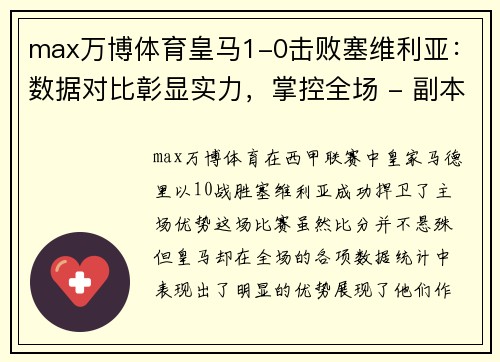 max万博体育皇马1-0击败塞维利亚：数据对比彰显实力，掌控全场 - 副本

max万博体育在西甲联赛中皇家马德里以10战胜塞维利亚成功捍卫了主场优势这场比赛虽然比分并不悬殊但皇马却在全场的各项数据统计中表现出了明显的优势展现了他们作